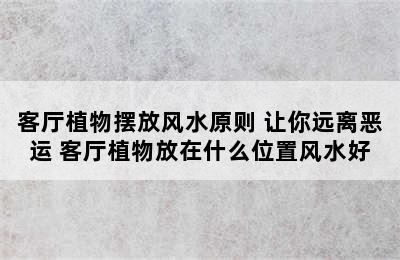 客厅植物摆放风水原则 让你远离恶运 客厅植物放在什么位置风水好